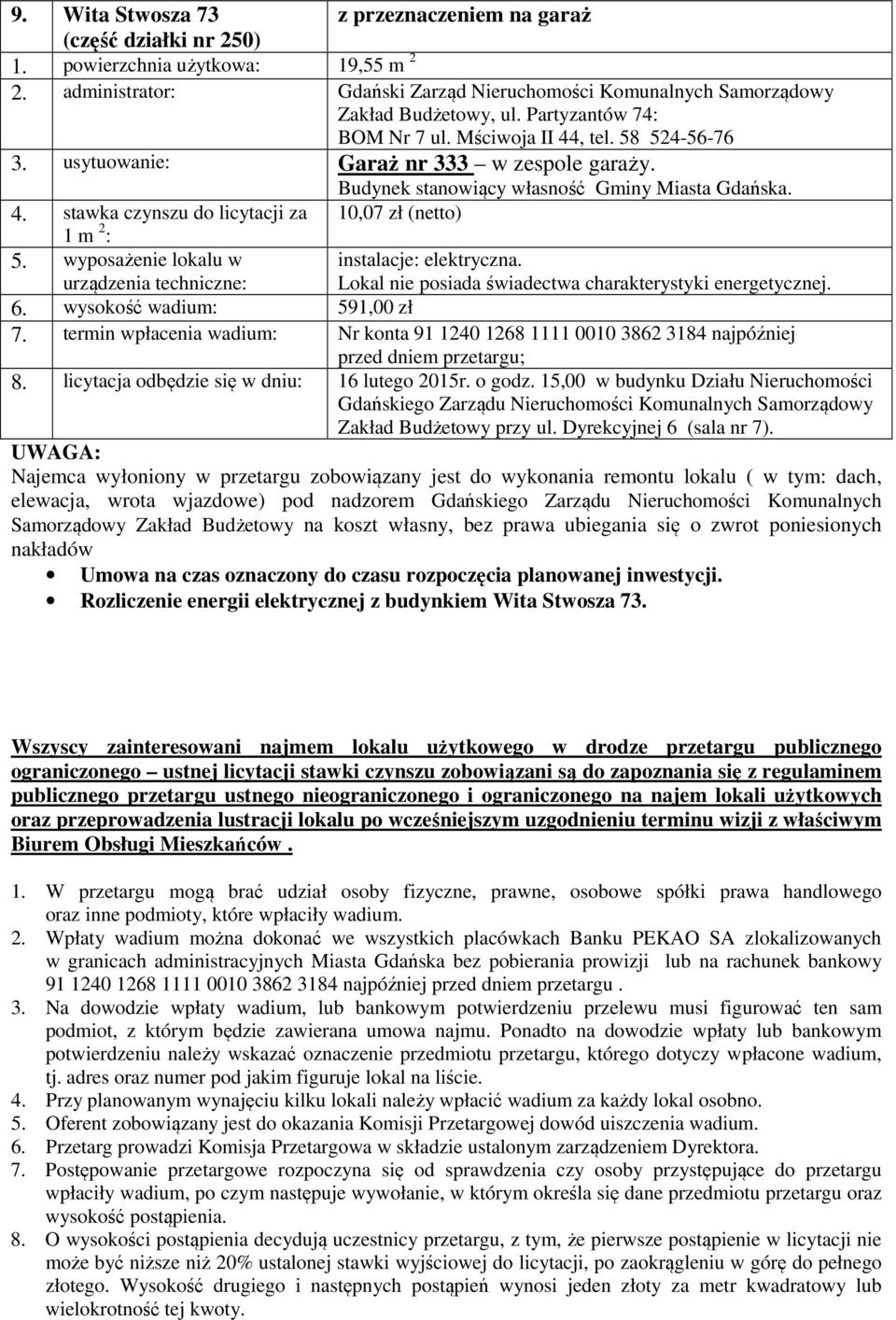 | 9. Wita Stwosza 73 (część działki nr 250) | z przeznaczeniem na garaż |
|---|---|
| 1. powierzchnia użytkowa: | 19,55 m $^2$ |
| 2. administrator: | Gdański Zarząd Nieruchomości Komunalnych Samorządowy Zakład Budżetowy, ul. Partyzantów 74: BOM Nr 7 ul. Mściwoja II 44, tel. 58 524-56-76 |
| 3. usytuowanie: | Garaż nr 333 – w zespole garaży. Budynek stanowiący własność Gminy Miasta Gdańska. |
| 4. stawka czynszu do licytacji za 1 m $^2$: | 10,07 zł (netto) |
| 5. wyposażenie lokalu w urządzenia techniczne: | instalacje: elektryczna. Lokal nie posiada świadectwa charakterystyki energetycznej. |
| 6. wysokość wadium: | 591,00 zł |
| 7. termin wpłacenia wadium: | Nr konta 91 1240 1268 1111 0010 3862 3184 najpóźniej przed dniem przetargu; |
| 8. licytacja odbędzie się w dniu: | 16 lutego 2015r. o godz. 15,00 w budynku Działu Nieruchomości Gdańskiego Zarządu Nieruchomości Komunalnych Samorządowy Zakład Budżetowy przy ul. Dyrekcyjnej 6 (sala nr 7). |

UWAGA:
Najemca wyłoniony w przetargu zobowiązany jest do wykonania remontu lokalu ( w tym: dach, elewacja, wrota wjazdowe) pod nadzorem Gdańskiego Zarządu Nieruchomości Komunalnych Samorządowy Zakład Budżetowy na koszt własny, bez prawa ubiegania się o zwrot poniesionych nakładów
• Umowa na czas oznaczony do czasu rozpoczęcia planowanej inwestycji.
• Rozliczenie energii elektrycznej z budynkiem Wita Stwosza 73.

Wszyscy zainteresowani najmem lokalu użytkowego w drodze przetargu publicznego ograniczonego – ustnej licytacji stawki czynszu zobowiązani są do zapoznania się z regulaminem publicznego przetargu ustnego nieograniczonego i ograniczonego na najem lokali użytkowych oraz przeprowadzenia lustracji lokalu po wcześniejszym uzgodnieniu terminu wizji z właściwym Biurem Obsługi Mieszkańców .

1. W przetargu mogą brać udział osoby fizyczne, prawne, osobowe spółki prawa handlowego oraz inne podmioty, które wpłaciły wadium.
2. Wpłaty wadium można dokonać we wszystkich placówkach Banku PEKAO SA zlokalizowanych w granicach administracyjnych Miasta Gdańska bez pobierania prowizji lub na rachunek bankowy 91 1240 1268 1111 0010 3862 3184 najpóźniej przed dniem przetargu .
3. Na dowodzie wpłaty wadium, lub bankowym potwierdzeniu przelewu musi figurować ten sam podmiot, z którym będzie zawierana umowa najmu. Ponadto na dowodzie wpłaty lub bankowym potwierdzeniu należy wskazać oznaczenie przedmiotu przetargu, którego dotyczy wpłacone wadium, tj. adres oraz numer pod jakim figuruje lokal na liście.
4. Przy planowanym wynajęciu kilku lokali należy wpłacić wadium za każdy lokal osobno.
5. Oferent zobowiązany jest do okazania Komisji Przetargowej dowód uiszczenia wadium.
6. Przetarg prowadzi Komisja Przetargowa w składzie ustalonym zarządzeniem Dyrektora.
7. Postępowanie przetargowe rozpoczyna się od sprawdzenia czy osoby przystępujące do przetargu wpłaciły wadium, po czym następuje wywołanie, w którym określa się dane przedmiotu przetargu oraz wysokość postąpienia.
8. O wysokości postąpienia decydują uczestnicy przetargu, z tym, że pierwsze postąpienie w licytacji nie może być niższe niż 20% ustalonej stawki wyjściowej do licytacji, po zaokrągleniu w górę do pełnego złotego. Wysokość drugiego i następnych postąpień wynosi jeden złoty za metr kwadratowy lub wielokrotność tej kwoty.